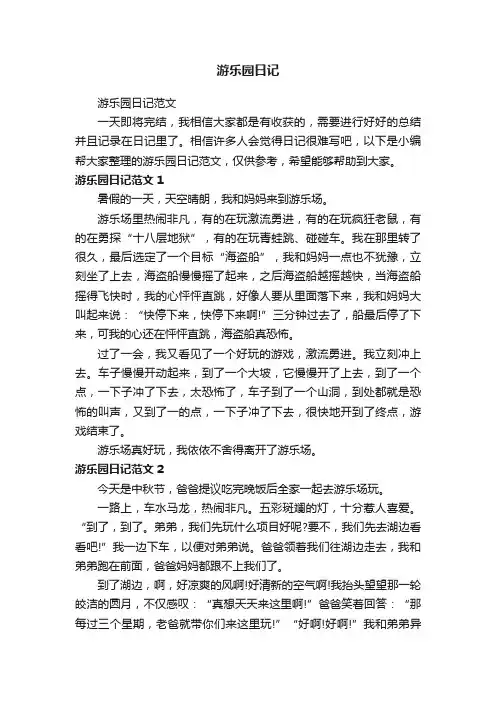 游乐园日记

游乐园日记范文

一天即将完结，我相信大家都是有收获的，需要进行好好的总结并且记录在日记里了。相信许多人会觉得日记很难写吧，以下是小编帮大家整理的游乐园日记范文，仅供参考，希望能够帮助到大家。

游乐园日记范文 1

暑假的一天，天空晴朗，我和妈妈来到游乐场。

游乐场里热闹非凡，有的在玩激流勇进，有的在玩疯狂老鼠，有的在勇探“十八层地狱”，有的在玩青蛙跳、碰碰车。我在那里转了很久，最后选定了一个目标“海盗船”，我和妈妈一点也不犹豫，立刻坐了上去，海盗船慢慢摇了起来，之后海盗船越摇越快，当海盗船摇得飞快时，我的心怦怦直跳，好像人要从里面落下来，我和妈妈大叫起来说：“快停下来，快停下来啊!”三分钟过去了，船最后停了下来，可我的心还在怦怦直跳，海盗船真恐怖。

过了一会，我又看见了一个好玩的游戏，激流勇进。我立刻冲上去。车子慢慢开动起来，到了一个大坡，它慢慢开了上去，到了一个点，一下子冲了下去，太恐怖了，车子到了一个山洞，到处都就是恐怖的叫声，又到了一的点，一下子冲了下去，很快地开到了终点，游戏结束了。

游乐场真好玩，我依依不舍得离开了游乐场。

游乐园日记范文 2

今天是中秋节，爸爸提议吃完晚饭后全家一起去游乐场玩。

一路上，车水马龙，热闹非凡。五彩斑斓的灯，十分惹人喜爱。“到了，到了。弟弟，我们先玩什么项目好呢?要不，我们先去湖边看看吧!”我一边下车，以便对弟弟说。爸爸领着我们往湖边走去，我和弟弟跑在前面，爸爸妈妈都跟不上我们了。

到了湖边，啊，好凉爽的风啊!好清新的空气啊!我抬头望望那一轮皎洁的圆月，不仅感叹：“真想天天来这里啊!”爸爸笑着回答：“那每过三个星期，老爸就带你们来这里玩!”“好啊!好啊!”我和弟弟异